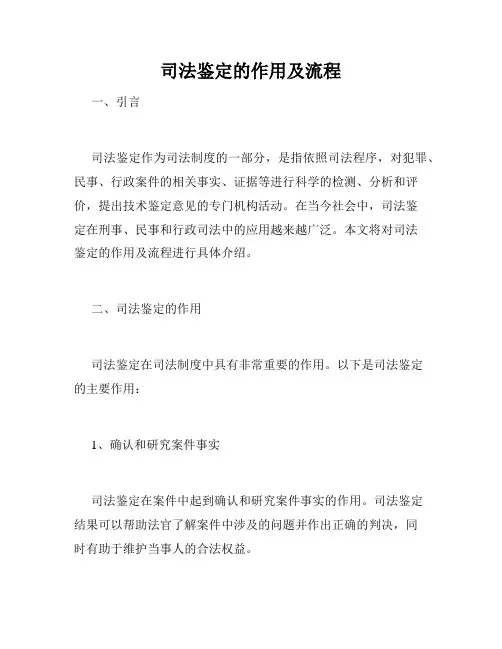 司法鉴定的作用及流程

一、引言

司法鉴定作为司法制度的一部分，是指依照司法程序，对犯罪、民事、行政案件的相关事实、证据等进行科学的检测、分析和评价，提出技术鉴定意见的专门机构活动。在当今社会中，司法鉴定在刑事、民事和行政司法中的应用越来越广泛。本文将对司法鉴定的作用及流程进行具体介绍。

二、司法鉴定的作用

司法鉴定在司法制度中具有非常重要的作用。以下是司法鉴定的主要作用：

1、确认和研究案件事实

司法鉴定在案件中起到确认和研究案件事实的作用。司法鉴定结果可以帮助法官了解案件中涉及的问题并作出正确的判决，同时有助于维护当事人的合法权益。